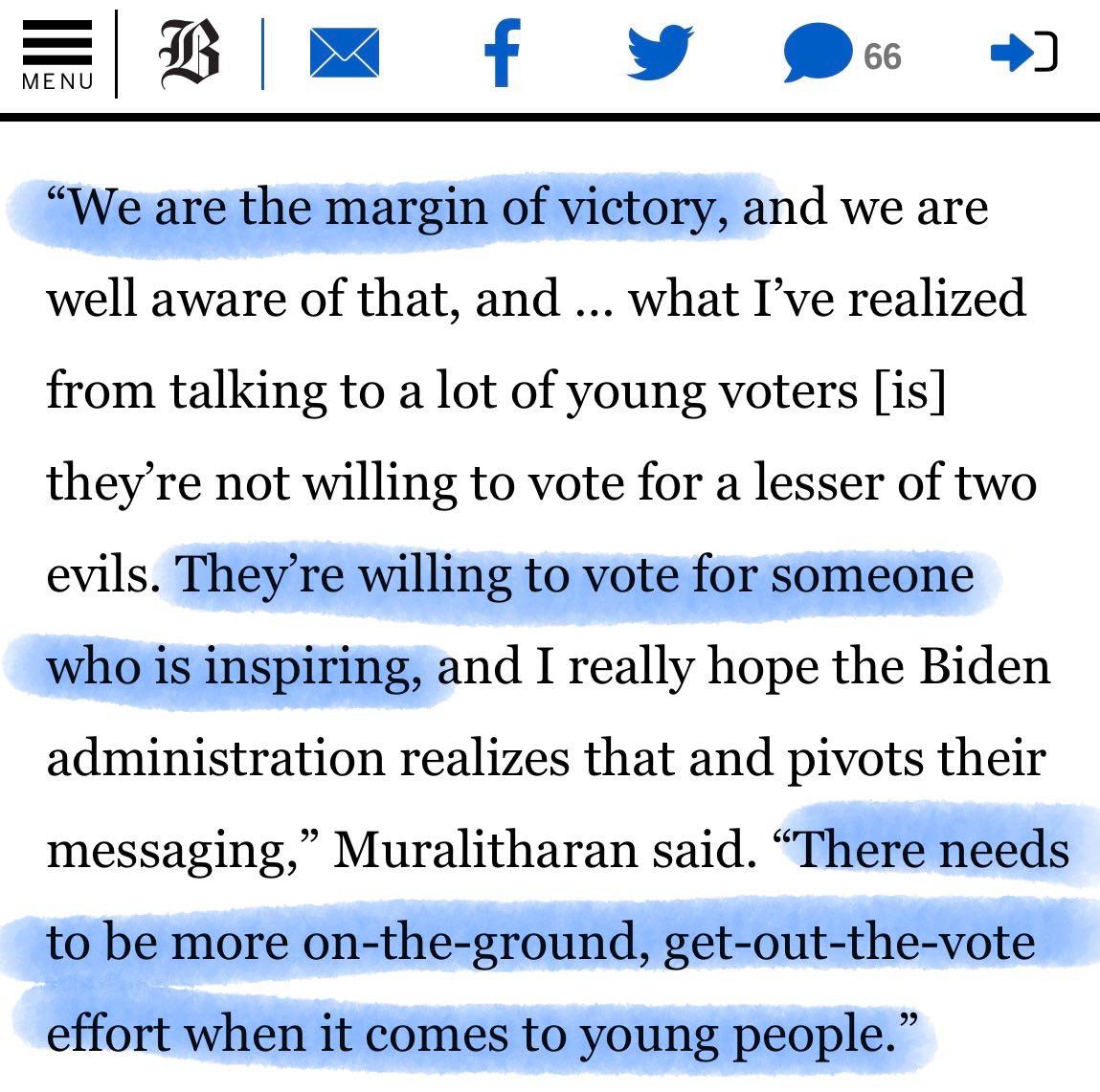 MENU B 66

“We are the margin of victory, and we are well aware of that, and … what I’ve realized from talking to a lot of young voters [is] they’re not willing to vote for a lesser of two evils. They’re willing to vote for someone who is inspiring, and I really hope the Biden administration realizes that and pivots their messaging,” Muralitharan said. “There needs to be more on-the-ground, get-out-the-vote effort when it comes to young people.”